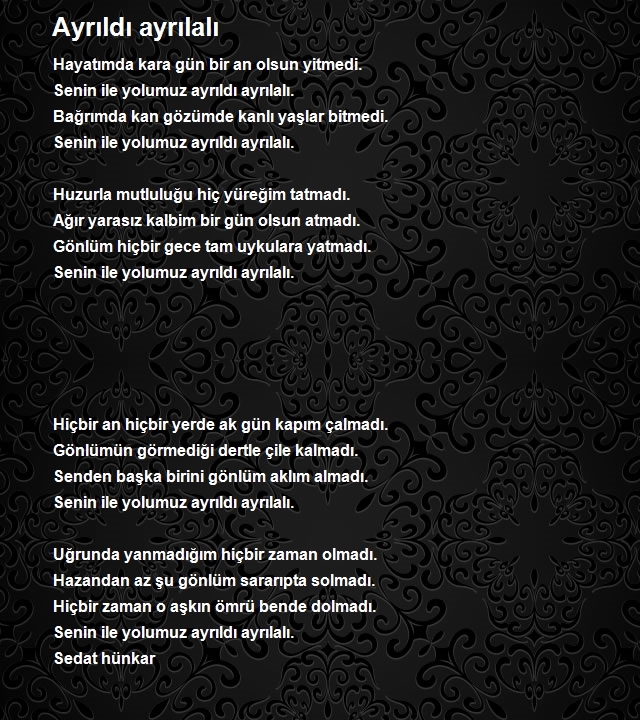 Ayrıldı ayrılalı

Hayatımda kara gün bir an olsun yitmedi.
Senin ile yolumuz ayrıldı ayrılalı.
Bağrımda kan gözümde kanlı yaşlar bitmedi.
Senin ile yolumuz ayrıldı ayrılalı.

Huzurla mutluluğu hiç yüreğim tatmadı.
Ağır yarasız kalbim bir gün olsun atmadı.
Gönlüm hiçbir gece tam uykulara yatmadı.
Senin ile yolumuz ayrıldı ayrılalı.

Hiçbir an hiçbir yerde ak gün kapım çalmadı.
Gönlümün görmediği dertle çile kalmadı.
Senden başka birini gönlüm aklım almadı.
Senin ile yolumuz ayrıldı ayrılalı.

Uğrunda yanmadığım hiçbir zaman olmadı.
Hazandan az şu gönlüm sararıpta solmadı.
Hiçbir zaman o aşkın ömrü bende dolmadı.
Senin ile yolumuz ayrıldı ayrılalı.
Sedat hünkar